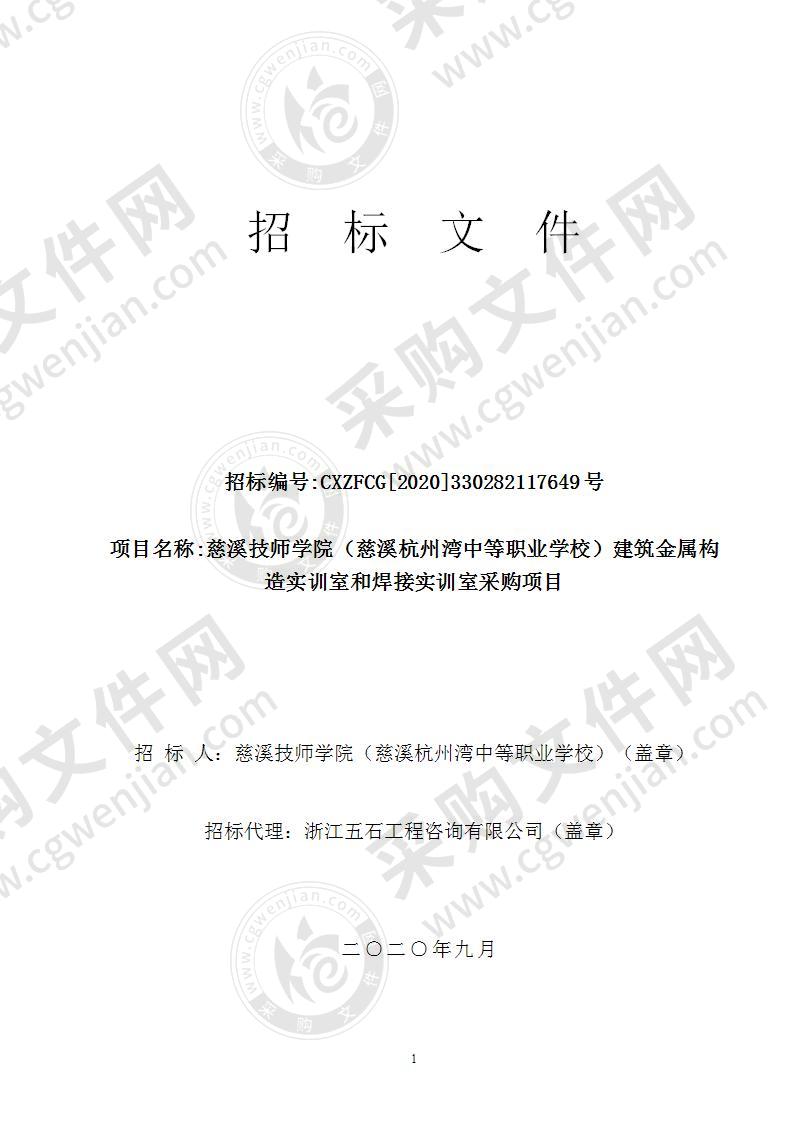 招 标 文 件

招标编号:CXZFCG[2020]330282117649号

项目名称:慈溪技师学院（慈溪杭州湾中等职业学校）建筑金属构造实训室和焊接实训室采购项目

招 标 人：慈溪技师学院（慈溪杭州湾中等职业学校）（盖章）

招标代理：浙江五石工程咨询有限公司（盖章）

二〇二〇年九月

1

采购文件网 www.cgwenjian.com